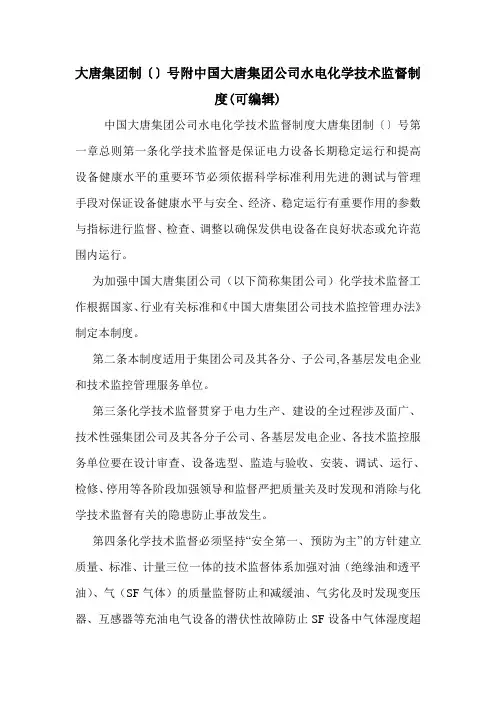 大唐集团制〔〕号附中国大唐集团公司水电化学技术监督制度(可编辑)

中国大唐集团公司水电化学技术监督制度大唐集团制〔〕号第一章总则第一条化学技术监督是保证电力设备长期稳定运行和提高设备健康水平的重要环节必须依据科学标准利用先进的测试与管理手段对保证设备健康水平与安全、经济、稳定运行有重要作用的参数与指标进行监督、检查、调整以确保发供电设备在良好状态或允许范围内运行。

为加强中国大唐集团公司（以下简称集团公司）化学技术监督工作根据国家、行业有关标准和《中国大唐集团公司技术监控管理办法》制定本制度。

第二条本制度适用于集团公司及其各分、子公司,各基层发电企业和技术监控管理服务单位。

第三条化学技术监督贯穿于电力生产、建设的全过程涉及面广、技术性强集团公司及其各分子公司、各基层发电企业、各技术监控服务单位要在设计审查、设备选型、监造与验收、安装、调试、运行、检修、停用等各阶段加强领导和监督严把质量关及时发现和消除与化学技术监督有关的隐患防止事故发生。

第四条化学技术监督必须坚持“安全第一、预防为主”的方针建立质量、标准、计量三位一体的技术监督体系加强对油（绝缘油和透平油)、气（SF 气体）的质量监督防止和减缓油、气劣化及时发现变压器、互感器等充油电气设备的潜伏性故障防止 SF 设备中气体湿度超